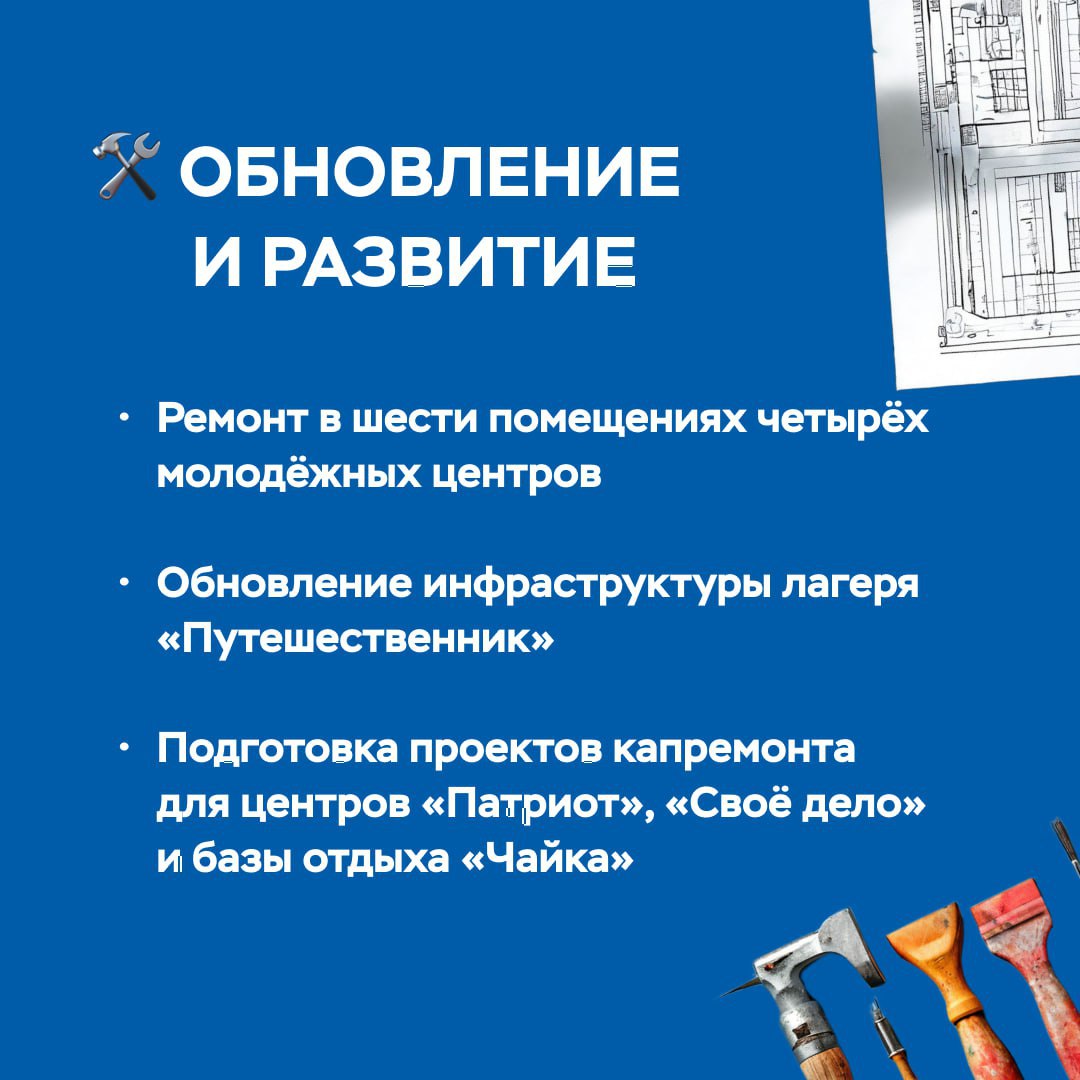 🛠 ОБНОВЛЕНИЕ И РАЗВИТИЕ

• Ремонт в шести помещениях четырёх молодёжных центров

• Обновление инфраструктуры лагеря «Путешественник»

• Подготовка проектов капремонта для центров «Патриот», «Своё дело» и базы отдыха «Чайка»